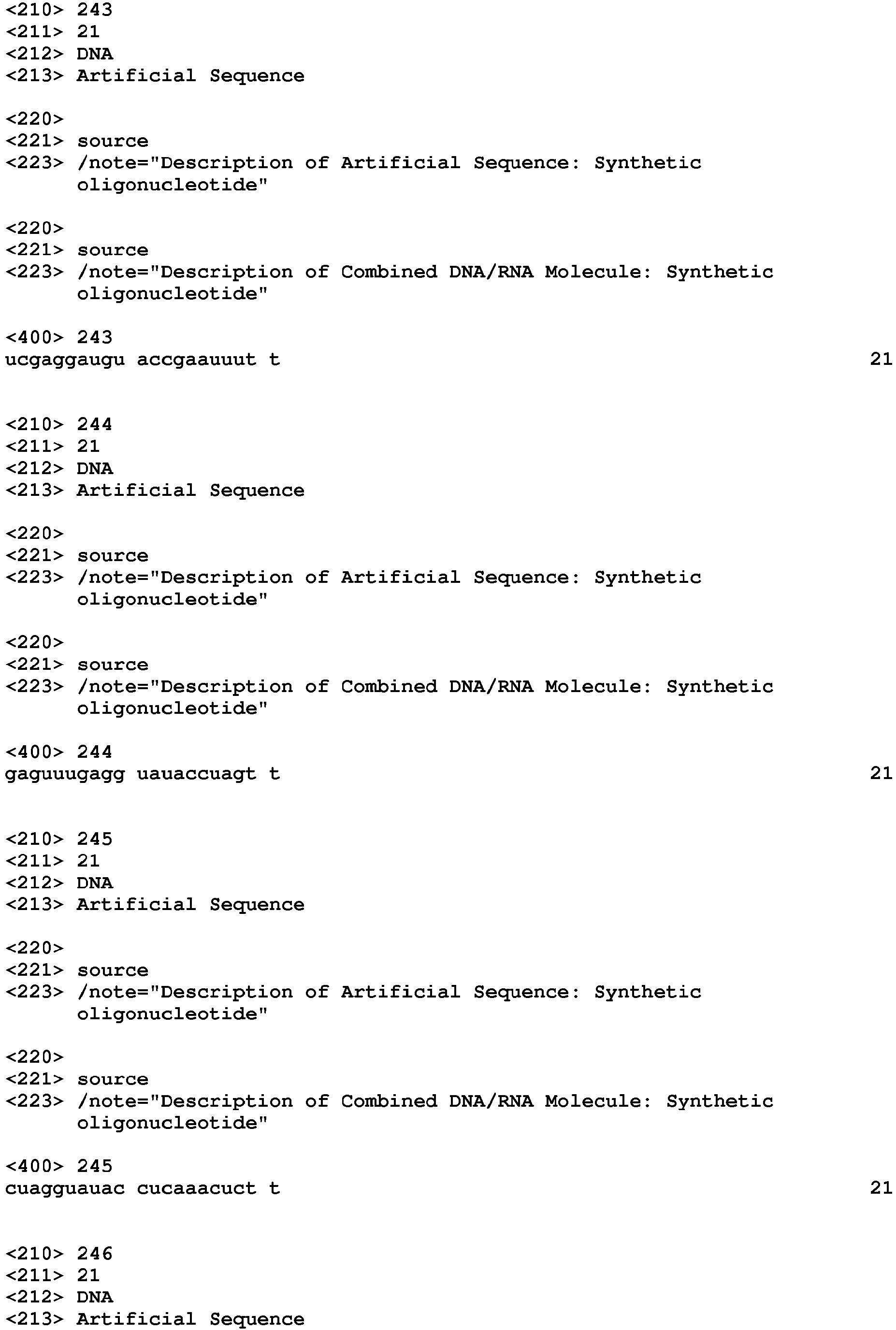 <210> 243
<211> 21
<212> DNA
<213> Artificial Sequence

<220>
<221> source
<223> /note="Description of Artificial Sequence: Synthetic oligonucleotide"

<220>
<221> source
<223> /note="Description of Combined DNA/RNA Molecule: Synthetic oligonucleotide"

<400> 243
ucgaggaugu accgaauuut t 21

<210> 244
<211> 21
<212> DNA
<213> Artificial Sequence

<220>
<221> source
<223> /note="Description of Artificial Sequence: Synthetic oligonucleotide"

<220>
<221> source
<223> /note="Description of Combined DNA/RNA Molecule: Synthetic oligonucleotide"

<400> 244
gaguuugagg uauaccuagt t 21

<210> 245
<211> 21
<212> DNA
<213> Artificial Sequence

<220>
<221> source
<223> /note="Description of Artificial Sequence: Synthetic oligonucleotide"

<220>
<221> source
<223> /note="Description of Combined DNA/RNA Molecule: Synthetic oligonucleotide"

<400> 245
cuagguauac cucaaacuct t 21

<210> 246
<211> 21
<212> DNA
<213> Artificial Sequence